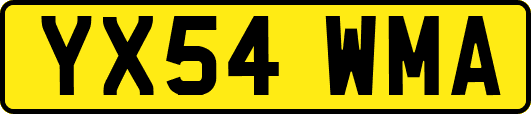 YX54 WMA